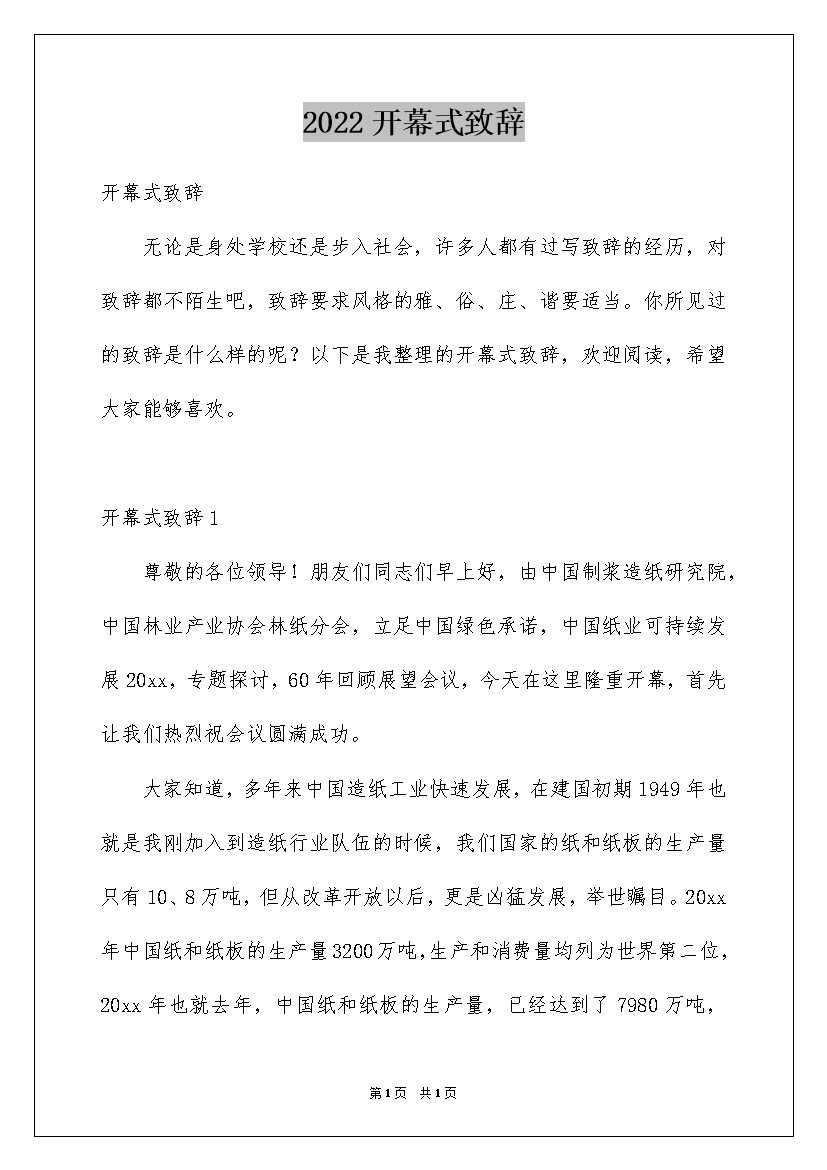 2022开幕式致辞

开幕式致辞

无论是身处学校还是步入社会，许多人都有过写致辞的经历，对致辞都不陌生吧，致辞要求风格的雅、俗、庄、谐要适当。你所见过的致辞是什么样的呢？以下是我整理的开幕式致辞，欢迎阅读，希望大家能够喜欢。

开幕式致辞1

尊敬的各位领导！朋友们同志们早上好，由中国制浆造纸研究院，中国林业产业协会林纸分会，立足中国绿色承诺，中国纸业可持续发展20xx，专题探讨，60年回顾展望会议，今天在这里隆重开幕，首先让我们热烈祝会议圆满成功。

大家知道，多年来中国造纸工业快速发展，在建国初期1949年也就是我刚加入到造纸行业队伍的时候，我们国家的纸和纸板的生产量只有10、8万吨，但从改革开放以后，更是凶猛发展，举世瞩目。20xx年中国纸和纸板的生产量3200万吨，生产和消费量均列为世界第二位，20xx年也就去年，中国纸和纸板的生产量，已经达到了7980万吨，

第1页 共1页